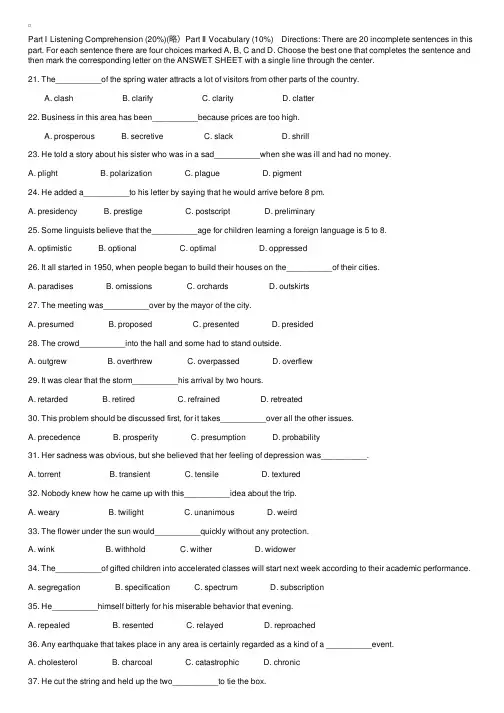 Part I Listening Comprehension (20%)(略) Part Ⅱ Vocabulary (10%) Directions: There are 20 incomplete sentences in this part. For each sentence there are four choices marked A, B, C and D. Choose the best one that completes the sentence and then mark the corresponding letter on the ANSWET SHEET with a single line through the center.

21. The__________of the spring water attracts a lot of visitors from other parts of the country.

A. clash B. clarify C. clarity D. clatter

22. Business in this area has been__________because prices are too high.

A. prosperous B. secretive C. slack D. shrill

23. He told a story about his sister who was in a sad__________when she was ill and had no money.

A. plight B. polarization C. plague D. pigment

24. He added a__________to his letter by saying that he would arrive before 8 pm.

A. presidency B. prestige C. postscript D. preliminary

25. Some linguists believe that the__________age for children learning a foreign language is 5 to 8.

A. optimistic B. optional C. optimal D. oppressed

26. It all started in 1950, when people began to build their houses on the__________of their cities.

A. paradises B. omissions C. orchards D. outskirts

27. The meeting was__________over by the mayor of the city.

A. presumed B. proposed C. presented D. presided

28. The crowd__________into the hall and some had to stand outside.

A. outgrew B. overthrew C. overpassed D. overflew

29. It was clear that the storm__________his arrival by two hours.

A. retarded B. retired C. refrained D. retreated

30. This problem should be discussed first, for it takes__________over all the other issues.

A. precedence B. prosperity C. presumption D. probability

31. Her sadness was obvious, but she believed that her feeling of depression was__________.

A. torrent B. transient C. tensile D. textured

32. Nobody knew how he came up with this__________idea about the trip.

A. weary B. twilight C. unanimous D. weird

33. The flower under the sun would__________quickly without any protection.

A. wink B. withhold C. wither D. widower

34. The__________of gifted children into accelerated classes will start next week according to their academic performance.

A. segregation B. specification C. spectrum D. subscription

35. He__________himself bitterly for his miserable behavior that evening.

A. repealed B. resented C. relayed D. reproached

36. Any earthquake that takes place in any area is certainly regarded as a kind of a __________event.

A. cholesterol B. charcoal C. catastrophic D. chronic

37. He cut the string and held up the two__________to tie the box.